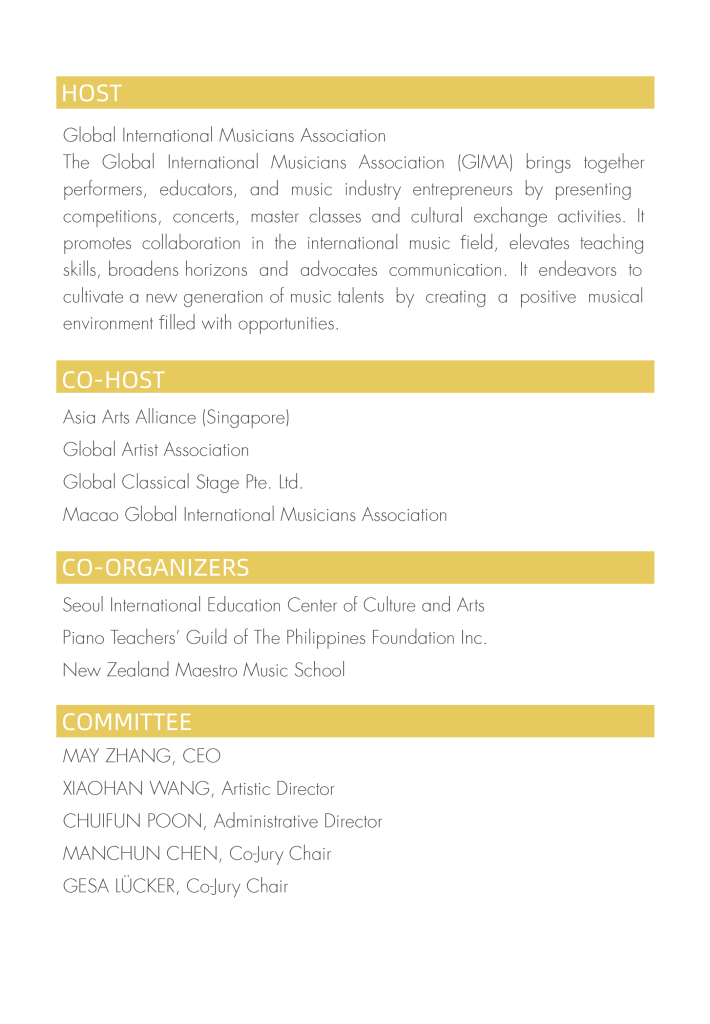 HOST

Global International Musicians Association
The Global International Musicians Association (GIMA) brings together performers, educators, and music industry entrepreneurs by presenting competitions, concerts, master classes and cultural exchange activities. It promotes collaboration in the international music field, elevates teaching skills, broadens horizons and advocates communication. It endeavors to cultivate a new generation of music talents by creating a positive musical environment filled with opportunities.

CO-HOST

Asia Arts Alliance (Singapore)
Global Artist Association
Global Classical Stage Pte. Ltd.
Macao Global International Musicians Association

CO-ORGANIZERS

Seoul International Education Center of Culture and Arts
Piano Teachers' Guild of The Philippines Foundation Inc.
New Zealand Maestro Music School

COMMITTEE

MAY ZHANG, CEO
XIAOHAN WANG, Artistic Director
CHUIFUN POON, Administrative Director
MANCHUN CHEN, Co-Jury Chair
GESA LÜCKER, Co-Jury Chair